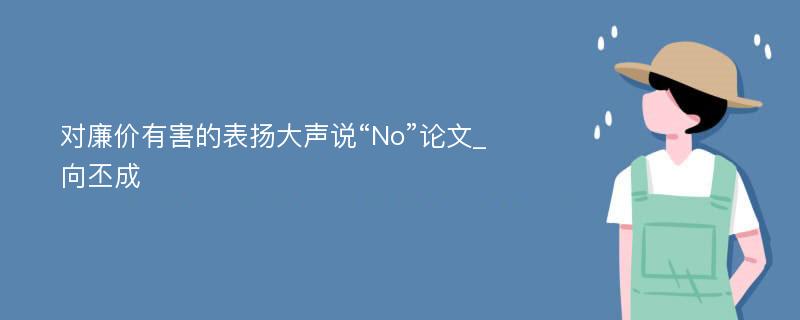 对廉价有害的表扬大声说“No”论文_向丕成